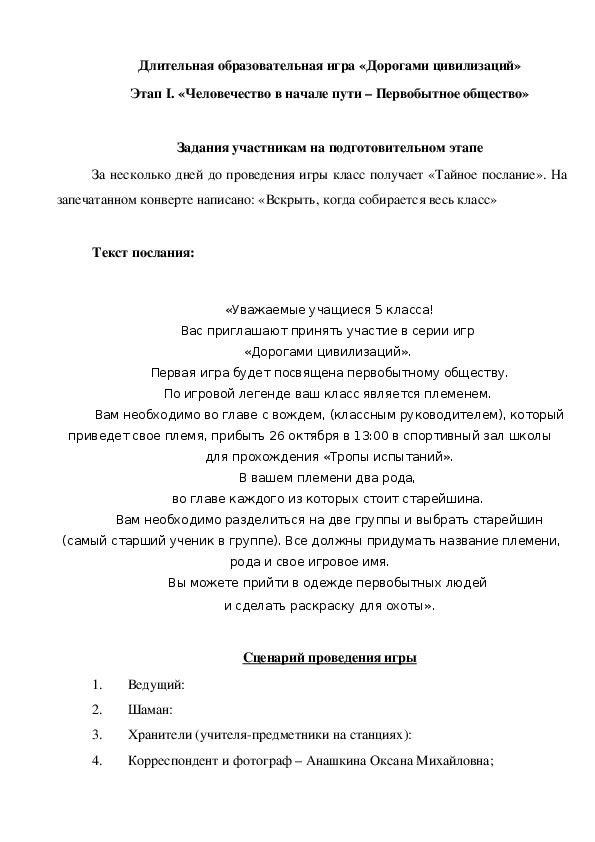 Длительная образовательная игра «Дорогами цивилизаций»

Этап I. «Человечество в начале пути – Первобытное общество»

Задания участникам на подготовительном этапе

За несколько дней до проведения игры класс получает «Тайное послание». На запечатанном конверте написано: «Вскрыть, когда собирается весь класс»

Текст послания:

«Уважаемые учащиеся 5 класса!
Вас приглашают принять участие в серии игр
«Дорогами цивилизаций».
Первая игра будет посвящена первобытному обществу.
По игровой легенде ваш класс является племенем.
Вам необходимо во главе с вождем, (классным руководителем), который приведет свое племя, прибыть 26 октября в 13:00 в спортивный зал школы для прохождения «Тропы испытаний».
В вашем племени два рода,
во главе каждого из которых стоит старейшина.
Вам необходимо разделиться на две группы и выбрать старейшин (самый старший ученик в группе). Все должны придумать название племени, рода и свое игровое имя.
Вы можете прийти в одежде первобытных людей
и сделать раскраску для охоты».

Сценарий проведения игры

1. Ведущий:
2. Шаман:
3. Хранители (учителя-предметники на станциях):
4. Корреспондент и фотограф – Анашкина Оксана Михайловна;